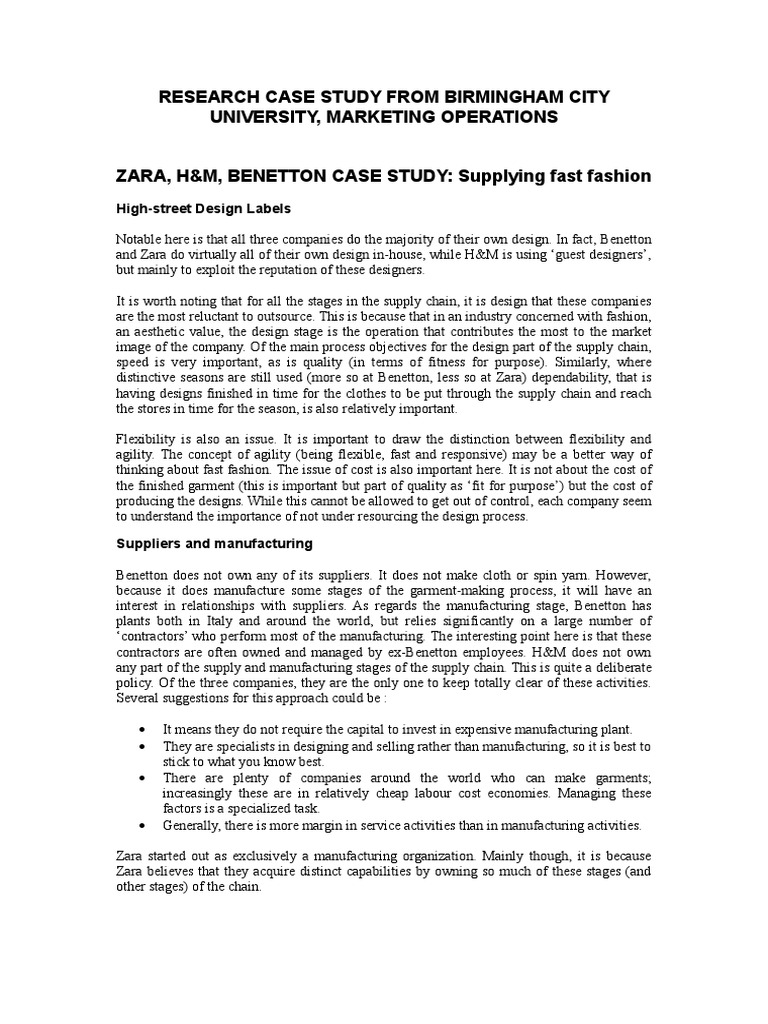 RESEARCH CASE STUDY FROM BIRMINGHAM CITY UNIVERSITY, MARKETING OPERATIONS

ZARA, H&M, BENETTON CASE STUDY: Supplying fast fashion

High-street Design Labels

Notable here is that all three companies do the majority of their own design. In fact, Benetton and Zara do virtually all of their own design in-house, while H&M is using 'guest designers', but mainly to exploit the reputation of these designers.

It is worth noting that for all the stages in the supply chain, it is design that these companies are the most reluctant to outsource. This is because that in an industry concerned with fashion, an aesthetic value, the design stage is the operation that contributes the most to the market image of the company. Of the main process objectives for the design part of the supply chain, speed is very important, as is quality (in terms of fitness for purpose). Similarly, where distinctive seasons are still used (more so at Benetton, less so at Zara) dependability, that is having designs finished in time for the clothes to be put through the supply chain and reach the stores in time for the season, is also relatively important.

Flexibility is also an issue. It is important to draw the distinction between flexibility and agility. The concept of agility (being flexible, fast and responsive) may be a better way of thinking about fast fashion. The issue of cost is also important here. It is not about the cost of the finished garment (this is important but part of quality as 'fit for purpose') but the cost of producing the designs. While this cannot be allowed to get out of control, each company seem to understand the importance of not under resourcing the design process.

Suppliers and manufacturing

Benetton does not own any of its suppliers. It does not make cloth or spin yarn. However, because it does manufacture some stages of the garment-making process, it will have an interest in relationships with suppliers. As regards the manufacturing stage, Benetton has plants both in Italy and around the world, but relies significantly on a large number of 'contractors' who perform most of the manufacturing. The interesting point here is that these contractors are often owned and managed by ex-Benetton employees. H&M does not own any part of the supply and manufacturing stages of the supply chain. This is quite a deliberate policy. Of the three companies, they are the only one to keep totally clear of these activities. Several suggestions for this approach could be :

• It means they do not require the capital to invest in expensive manufacturing plant.
• They are specialists in designing and selling rather than manufacturing, so it is best to stick to what you know best.
• There are plenty of companies around the world who can make garments; increasingly these are in relatively cheap labour cost economies. Managing these factors is a specialized task.
• Generally, there is more margin in service activities than in manufacturing activities.

Zara started out as exclusively a manufacturing organization. Mainly though, it is because Zara believes that they acquire distinct capabilities by owning so much of these stages (and other stages) of the chain.